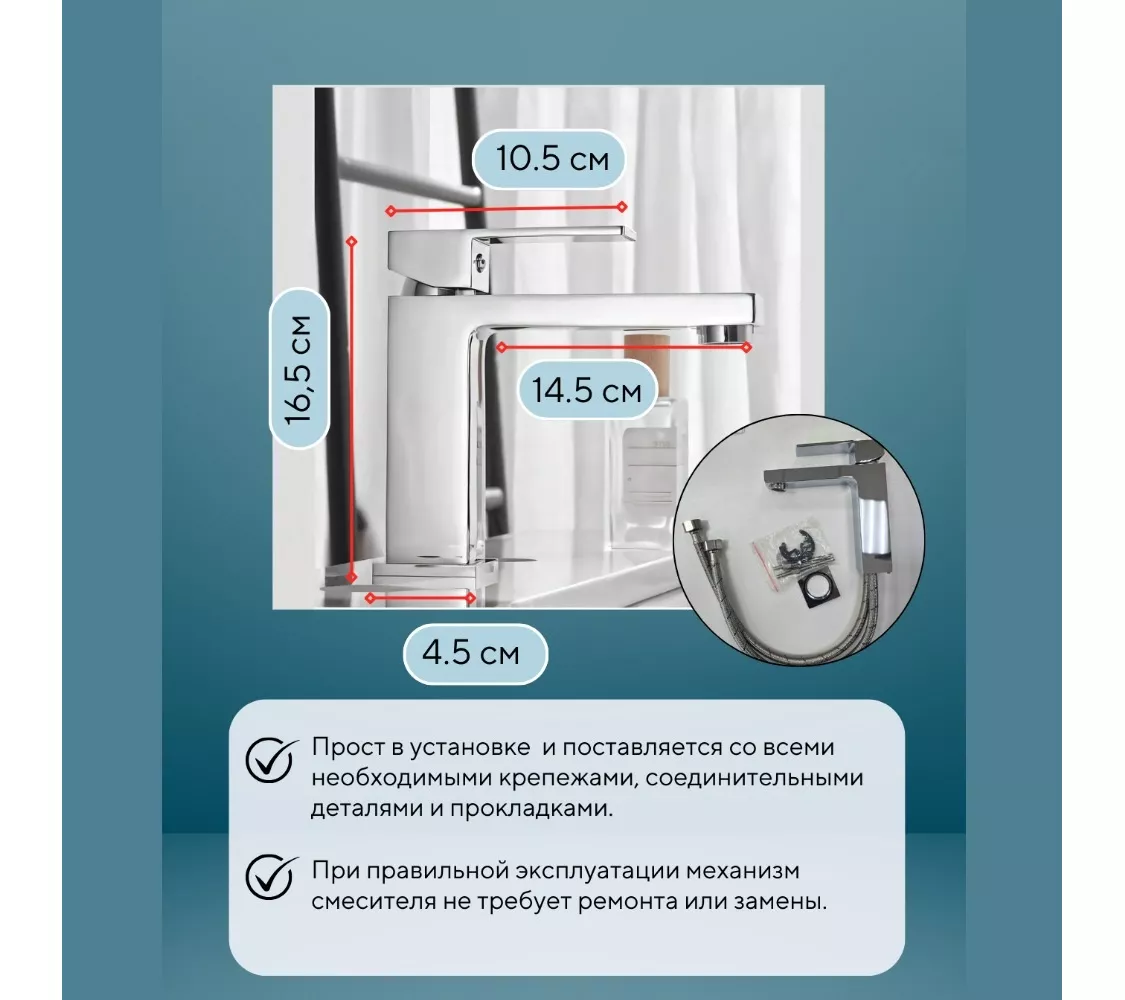 10.5 см

16,5 см

14.5 см

4.5 см

Прост в установке  и поставляется со всеми необходимыми крепежами, соединительными деталями и прокладками.

При правильной эксплуатации механизм смесителя не требует ремонта или замены.